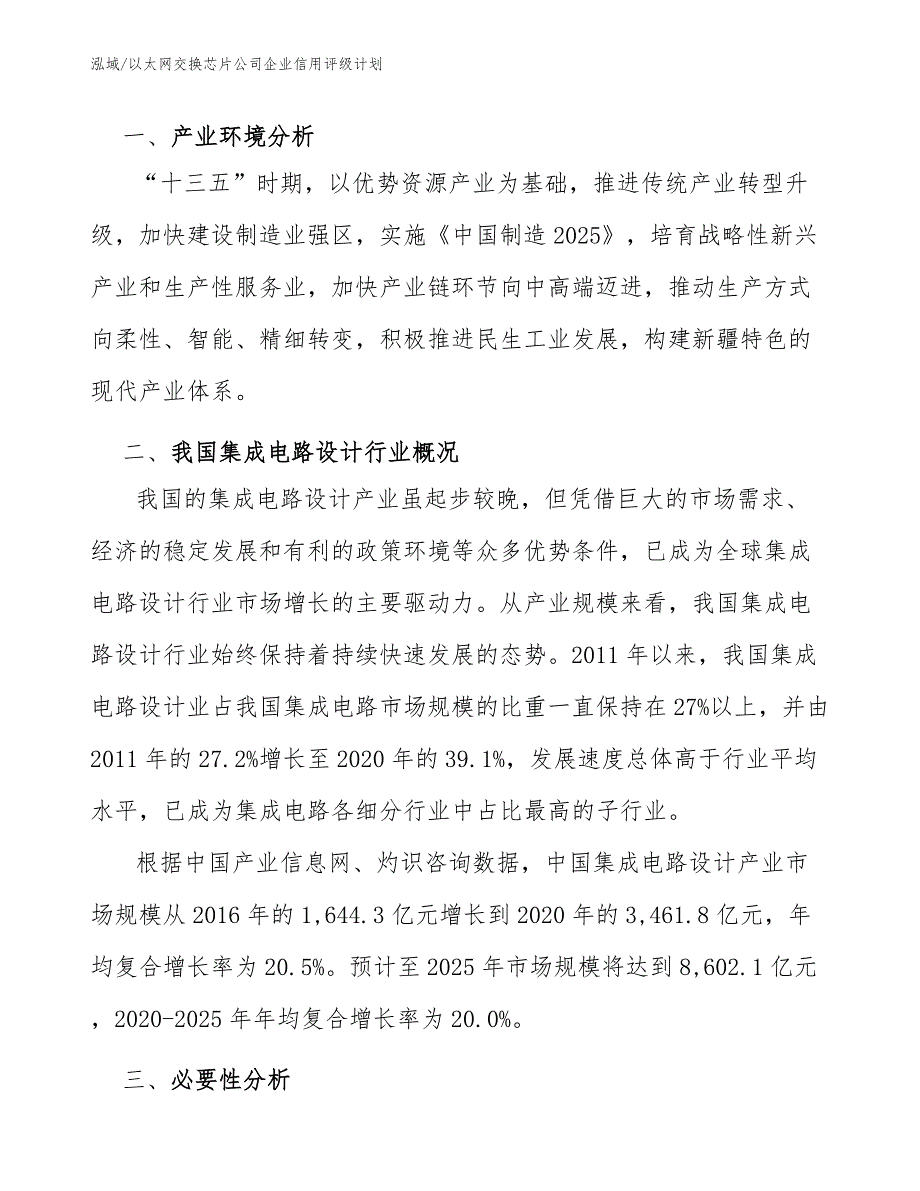 泓域/以太网交换芯片公司企业信用评级计划

一、产业环境分析

“十三五”时期，以优势资源产业为基础，推进传统产业转型升级，加快建设制造业强区，实施《中国制造 2025》，培育战略性新兴产业和生产性服务业，加快产业链环节向中高端迈进，推动生产方式向柔性、智能、精细转变，积极推进民生工业发展，构建新疆特色的现代产业体系。

二、我国集成电路设计行业概况

我国的集成电路设计产业虽起步较晚，但凭借巨大的市场需求、经济的稳定发展和有利的政策环境等众多优势条件，已成为全球集成电路设计行业市场增长的主要驱动力。从产业规模来看，我国集成电路设计行业始终保持着持续快速发展的态势。2011 年以来，我国集成电路设计业占我国集成电路市场规模的比重一直保持在 27%以上，并由 2011 年的 27.2%增长至 2020 年的 39.1%，发展速度总体高于行业平均水平，已成为集成电路各细分行业中占比最高的子行业。

根据中国产业信息网、灼识咨询数据，中国集成电路设计产业市场规模从 2016 年的 1,644.3 亿元增长到 2020 年的 3,461.8 亿元，年均复合增长率为 20.5%。预计至 2025 年市场规模将达到 8,602.1 亿元，2020-2025 年年均复合增长率为 20.0%。

三、必要性分析